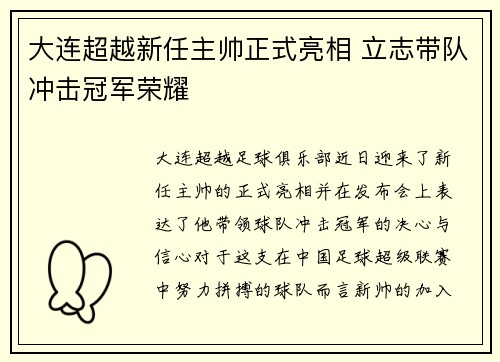 大连超越新任主帅正式亮相 立志带队冲击冠军荣耀

大连超越足球俱乐部近日迎来了新任主帅的正式亮相并在发布会上表达了他带领球队冲击冠军的决心与信心对于这支在中国足球超级联赛中努力拼搏的球队而言新帅的加入